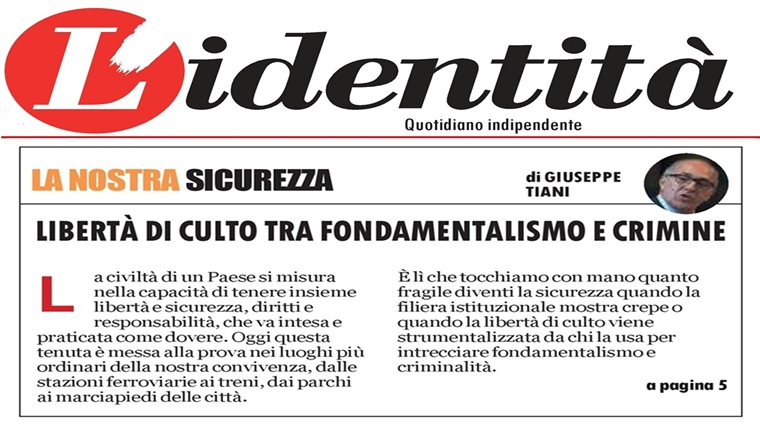 L'identità

Quotidiano indipendente

LA NOSTRA SICUREZZA

di GIUSEPPE TIANI

LIBERTÀ DI CULTO TRA FONDAMENTALISMO E CRIMINE

La civiltà di un Paese si misura nella capacità di tenere insieme libertà e sicurezza, diritti e responsabilità, che va intesa e praticata come dovere. Oggi questa tenuta è messa alla prova nei luoghi più ordinari della nostra convivenza, dalle stazioni ferroviarie ai treni, dai parchi ai marciapiedi delle città.

È lì che tocchiamo con mano quanto fragile diventi la sicurezza quando la filiera istituzionale mostra crepe o quando la libertà di culto viene strumentalizzata da chi la usa per intrecciare fondamentalismo e criminalità.

a pagina 5